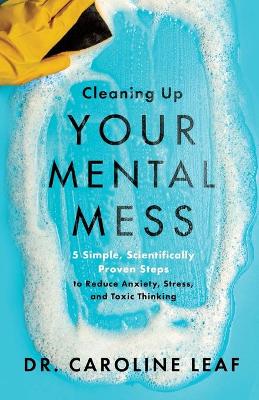 Cleaning Up
YOUR MENTAL MESS

5 Simple, Scientifically Proven Steps to Reduce Anxiety, Stress, and Toxic Thinking

DR. CAROLINE LEAF